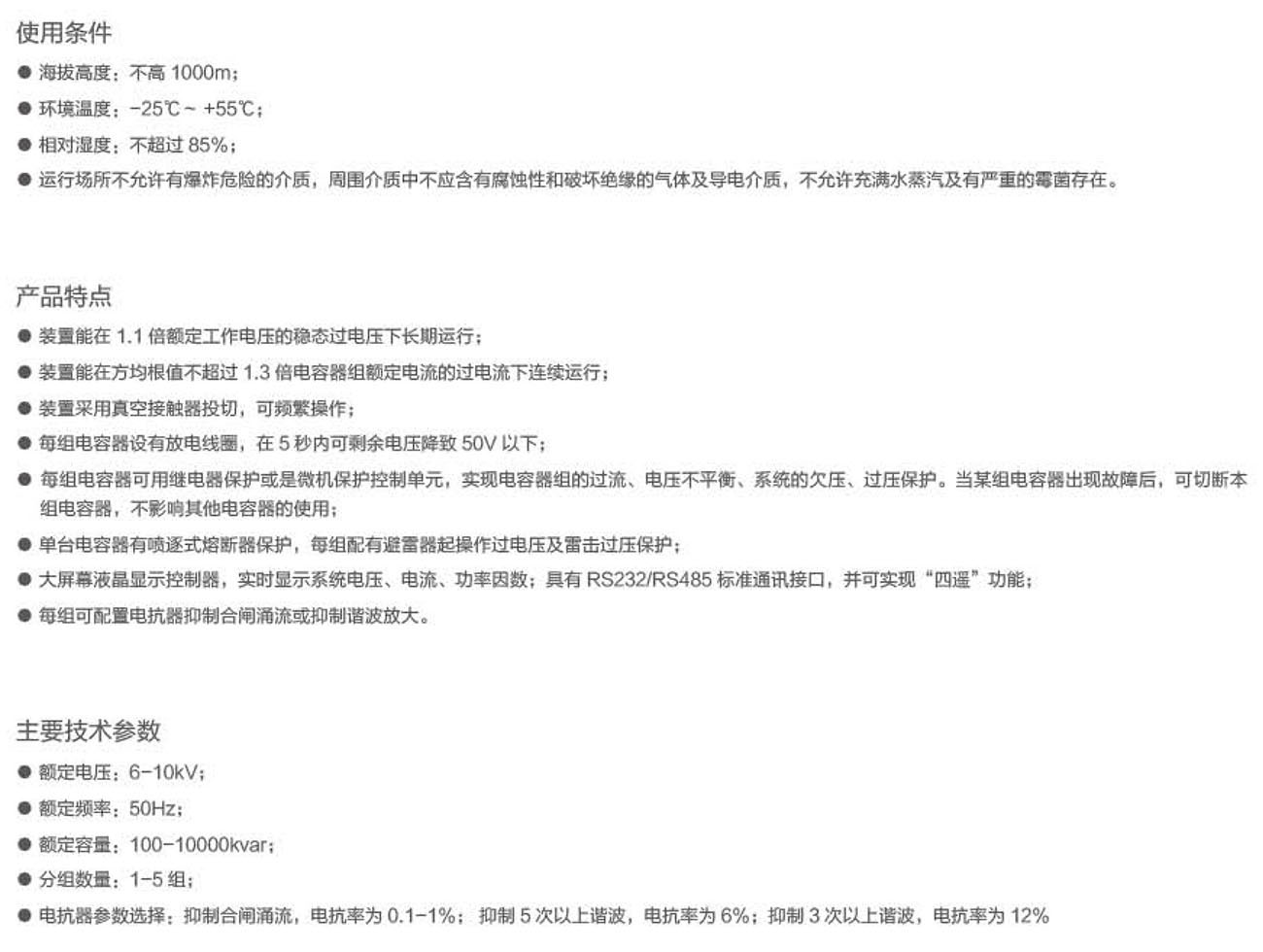 使用条件

● 海拔高度：不高 1000m；

● 环境温度：-25℃ ~ +55℃；

● 相对湿度：不超过 85%；

● 运行场所不允许有爆炸危险的介质，周围介质中不应含有腐蚀性和破坏绝缘的气体及导电介质，不允许充满水蒸汽及有严重的霉菌存在。

产品特点

● 装置能在 1.1 倍额定工作电压的稳态过电压下长期运行；

● 装置能在方均根值不超过 1.3 倍电容器组额定电流的过电流下连续运行；

● 装置采用真空接触器投切，可频繁操作；

● 每组电容器设有放电线圈，在 5 秒内可剩余电压降致 50V 以下；

● 每组电容器可用继电器保护或是微机保护控制单元，实现电容器组的过流、电压不平衡、系统的欠压、过压保护。当某组电容器出现故障后，可切断本组电容器，不影响其他电容器的使用；

● 单台电容器有喷逐式熔断器保护，每组配有避雷器起操作过电压及雷击过压保护；

● 大屏幕液晶显示控制器，实时显示系统电压、电流、功率因数；具有 RS232/RS485 标准通讯接口，并可实现“四遥”功能；

● 每组可配置电抗器抑制合闸涌流或抑制谐波放大。

主要技术参数

● 额定电压：6-10kV；

● 额定频率：50Hz；

● 额定容量：100-10000kvar；

● 分组数量：1-5 组；

● 电抗器参数选择：抑制合闸涌流，电抗率为 0.1-1%； 抑制 5 次以上谐波，电抗率为 6%；抑制 3 次以上谐波，电抗率为 12%